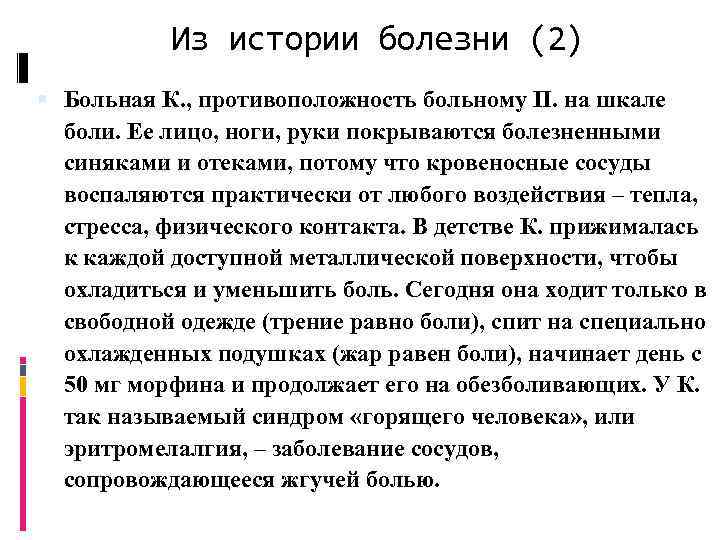 Из истории болезни (2)

Больная К., противоположность больному П. на шкале боли. Ее лицо, ноги, руки покрываются болезненными синяками и отеками, потому что кровеносные сосуды воспаляются практически от любого воздействия – тепла, стресса, физического контакта. В детстве К. прижималась к каждой доступной металлической поверхности, чтобы охладиться и уменьшить боль. Сегодня она ходит только в свободной одежде (трение равно боли), спит на специально охлажденных подушках (жар равен боли), начинает день с 50 мг морфина и продолжает его на обезболивающих. У К. так называемый синдром «горящего человека», или эритромелалгия, – заболевание сосудов, сопровождающееся жгучей болью.